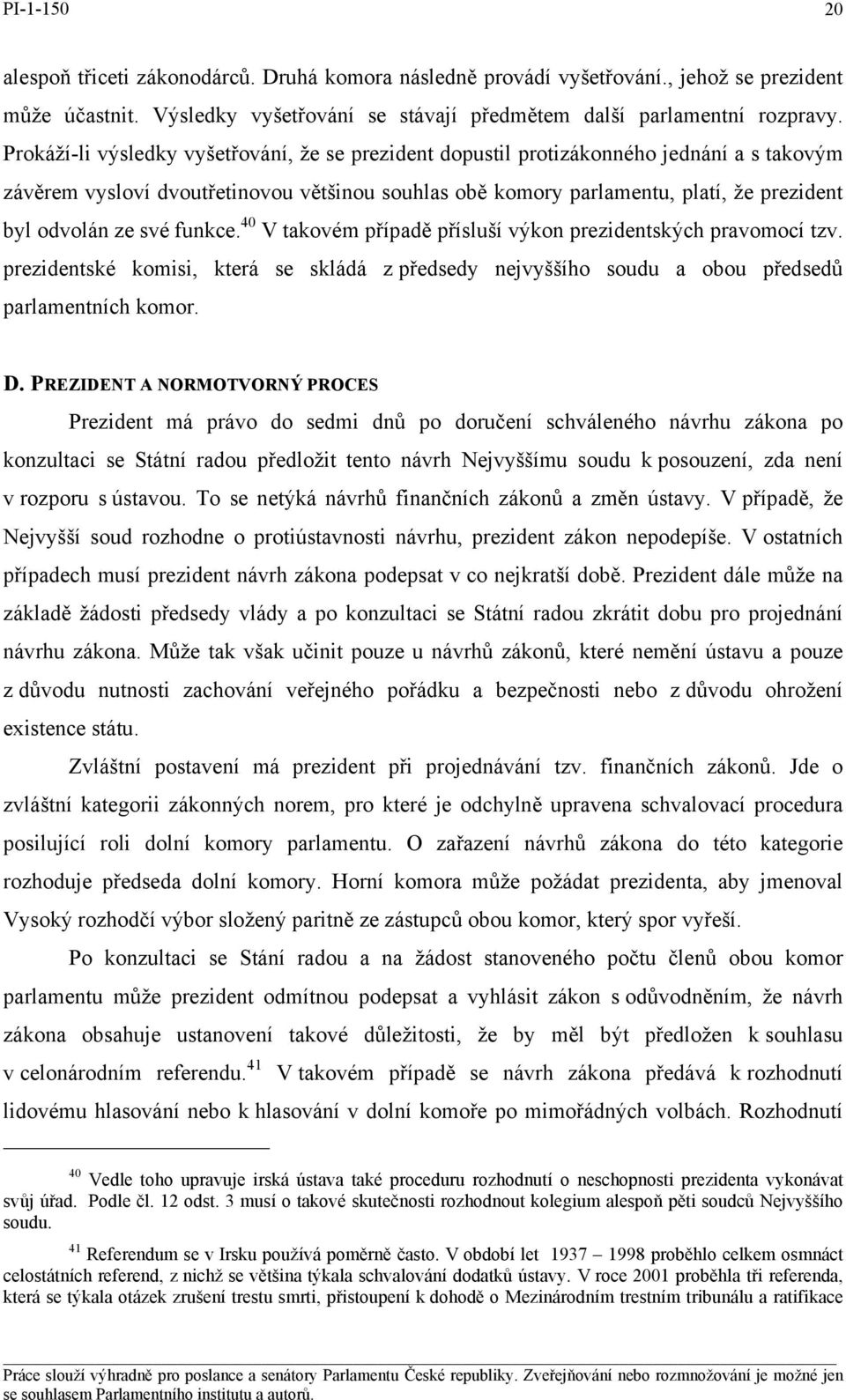 PI-1-150 20

alespoň třiceti zákonodárců. Druhá komora následně provádí vyšetřování., jehož se prezident může účastnit. Výsledky vyšetřování se stávají předmětem další parlamentní rozpravy. Prokáží-li výsledky vyšetřování, že se prezident dopustil protizákonného jednání a s takovým závěrem vysloví dvoutřetinovou většinou souhlas obě komory parlamentu, platí, že prezident byl odvolán ze své funkce.$^{40}$ V takovém případě přísluší výkon prezidentských pravomocí tzv. prezidentské komisi, která se skládá z předsedy nejvyššího soudu a obou předsedů parlamentních komor.

D. PREZIDENT A NORMOTVORNÝ PROCES

Prezident má právo do sedmi dnů po doručení schváleného návrhu zákona po konzultaci se Státní radou předložit tento návrh Nejvyššímu soudu k posouzení, zda není v rozporu s ústavou. To se netýká návrhů finančních zákonů a změn ústavy. V případě, že Nejvyšší soud rozhodne o protiústavnosti návrhu, prezident zákon nepodepíše. V ostatních případech musí prezident návrh zákona podepsat v co nejkratší době. Prezident dále může na základě žádosti předsedy vlády a po konzultaci se Státní radou zkrátit dobu pro projednání návrhu zákona. Může tak však učinit pouze u návrhů zákonů, které nemění ústavu a pouze z důvodu nutnosti zachování veřejného pořádku a bezpečnosti nebo z důvodu ohrožení existence státu.

Zvláštní postavení má prezident při projednávání tzv. finančních zákonů. Jde o zvláštní kategorii zákonných norem, pro které je odchylně upravena schvalovací procedura posilující roli dolní komory parlamentu. O zařazení návrhů zákona do této kategorie rozhoduje předseda dolní komory. Horní komora může požádat prezidenta, aby jmenoval Vysoký rozhodčí výbor složený paritně ze zástupců obou komor, který spor vyřeší.

Po konzultaci se Stání radou a na žádost stanoveného počtu členů obou komor parlamentu může prezident odmítnout podepsat a vyhlásit zákon s odůvodněním, že návrh zákona obsahuje ustanovení takové důležitosti, že by měl být předložen k souhlasu v celonárodním referendu.$^{41}$ V takovém případě se návrh zákona předává k rozhodnutí lidovému hlasování nebo k hlasování v dolní komoře po mimořádných volbách. Rozhodnutí

$^{40}$ Vedle toho upravuje irská ústava také proceduru rozhodnutí o neschopnosti prezidenta vykonávat svůj úřad. Podle čl. 12 odst. 3 musí o takové skutečnosti rozhodnout kolegium alespoň pěti soudců Nejvyššího soudu.

$^{41}$ Referendum se v Irsku používá poměrně často. V období let 1937 – 1998 proběhlo celkem osmnáct celostátních referend, z nichž se většina týkala schvalování dodatků ústavy. V roce 2001 proběhla tři referenda, která se týkala otázek zrušení trestu smrti, přistoupení k dohodě o Mezinárodním trestním tribunálu a ratifikace

Práce slouží výhradně pro poslance a senátory Parlamentu České republiky. Zveřejňování nebo rozmnožování je možné jen se souhlasem Parlamentního institutu a autorů.